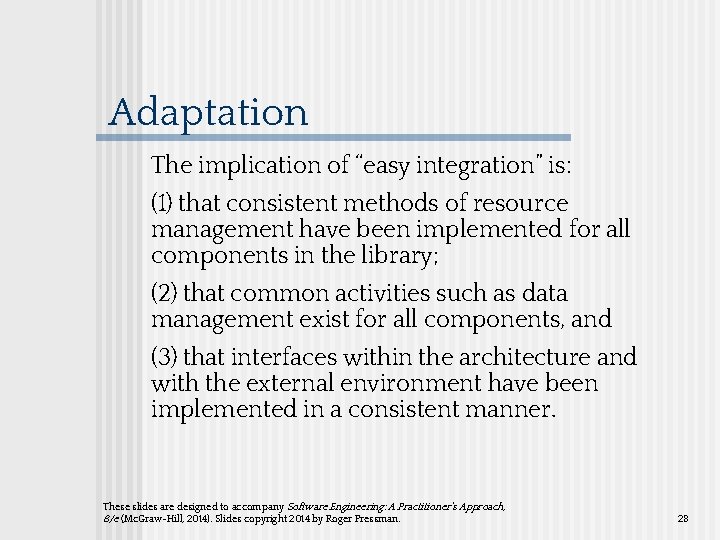 Adaptation

The implication of "easy integration" is:

(1) that consistent methods of resource management have been implemented for all components in the library;

(2) that common activities such as data management exist for all components, and

(3) that interfaces within the architecture and with the external environment have been implemented in a consistent manner.

These slides are designed to accompany Software Engineering: A Practitioner's Approach, 8/e (McGraw-Hill, 2014). Slides copyright 2014 by Roger Pressman.

28